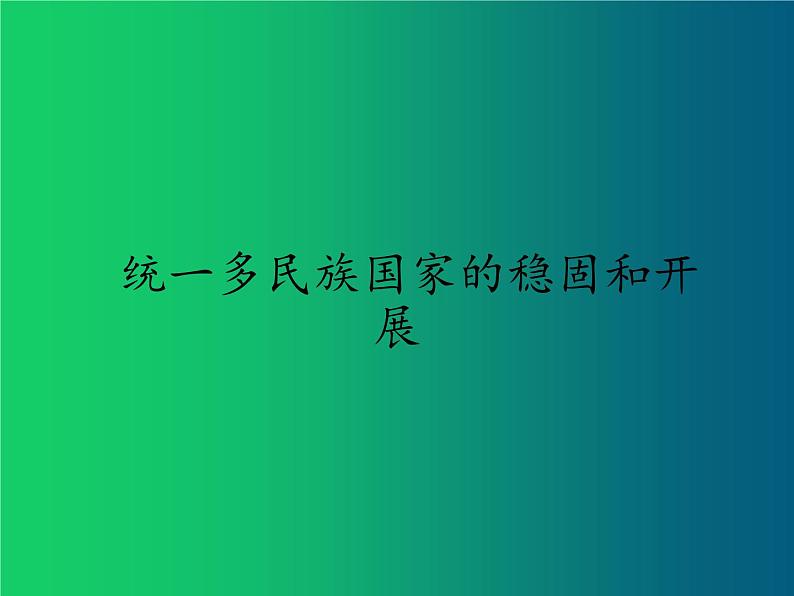 统一多民族国家的稳固和开展